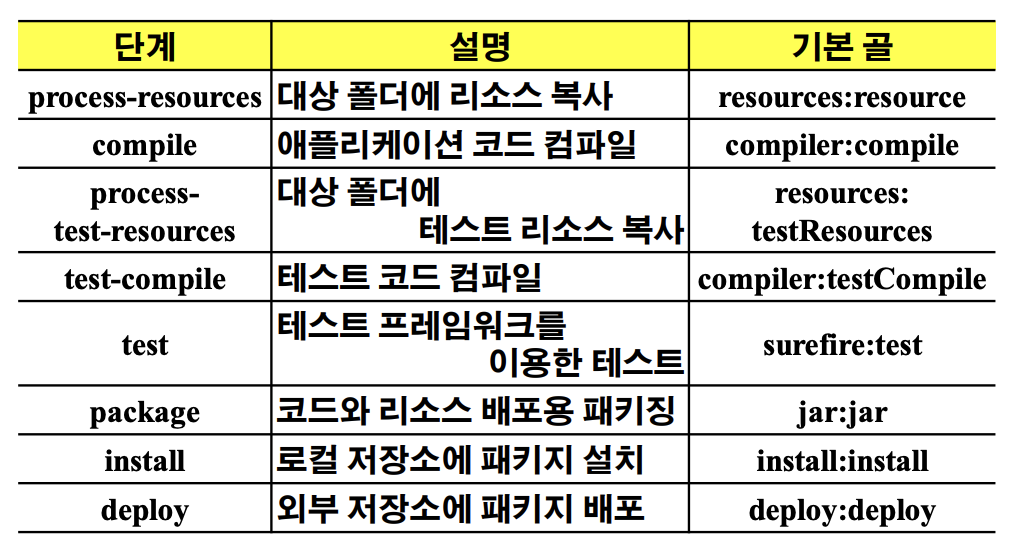 | 단계 | 설명 | 기본 골 |
|---|---|---|
| process-resources | 대상 폴더에 리소스 복사 | resources:resource |
| compile | 애플리케이션 코드 컴파일 | compiler:compile |
| process-test-resources | 대상 폴더에 테스트 리소스 복사 | resources: testResources |
| test-compile | 테스트 코드 컴파일 | compiler:testCompile |
| test | 테스트 프레임워크를 이용한 테스트 | surefire:test |
| package | 코드와 리소스 배포용 패키징 | jar:jar |
| install | 로컬 저장소에 패키지 설치 | install:install |
| deploy | 외부 저장소에 패키지 배포 | deploy:deploy |